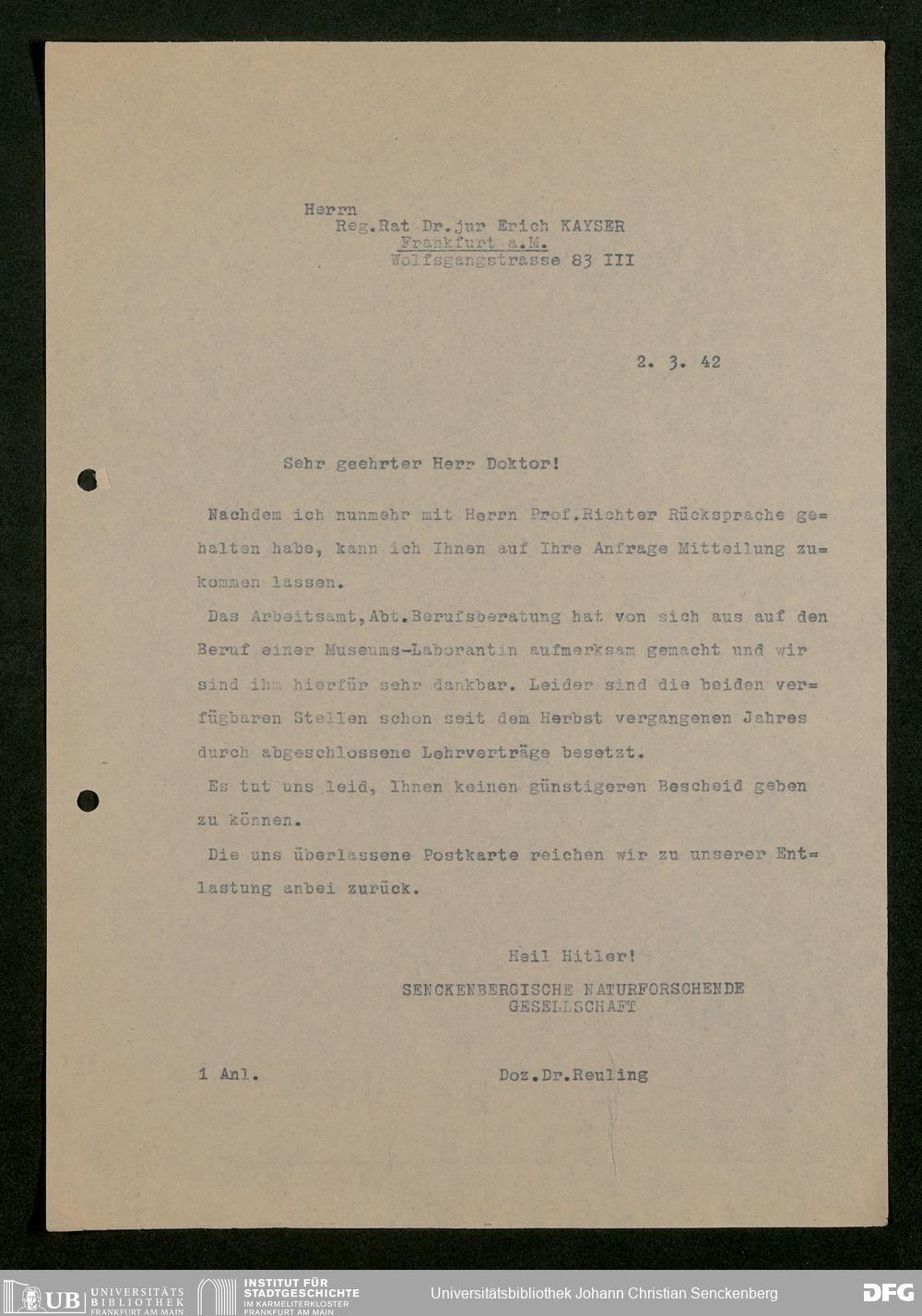 Herrn
Reg.Rat Dr.jur Erich KAYSER
Frankfurt a.M.
Wolfsgangstrasse 83 III

2. 3. 42

Sehr geehrter Herr Doktor!

Nachdem ich nunmehr mit Herrn Prof.Richter Rücksprache gehalten habe, kann ich Ihnen auf Ihre Anfrage Mitteilung zukommen lassen.

Das Arbeitsamt,Abt.Berufsberatung hat von sich aus auf den Beruf einer Museums-Laborantin aufmerksam gemacht und wir sind ihm hierfür sehr dankbar. Leider sind die beiden verfügbaren Stellen schon seit dem Herbst vergangenen Jahres durch abgeschlossene Lehrverträge besetzt.

Es tut uns leid, Ihnen keinen günstigeren Bescheid geben zu können.

Die uns überlassene Postkarte reichen wir zu unserer Entlastung anbei zurück.

Heil Hitler!
SENCKENBERGISCHE NATURFORSCHENDE GESELLSCHAFT

1 Anl.

Doz.Dr.Reuling

UB UNIVERSITÄTS BIBLIOTHEK FRANKFURT AM MAIN
INSTITUT FÜR STADTGESCHICHTE IM KARMELITERKLOSTER FRANKFURT AM MAIN
Universitätsbibliothek Johann Christian Senckenberg
DFG